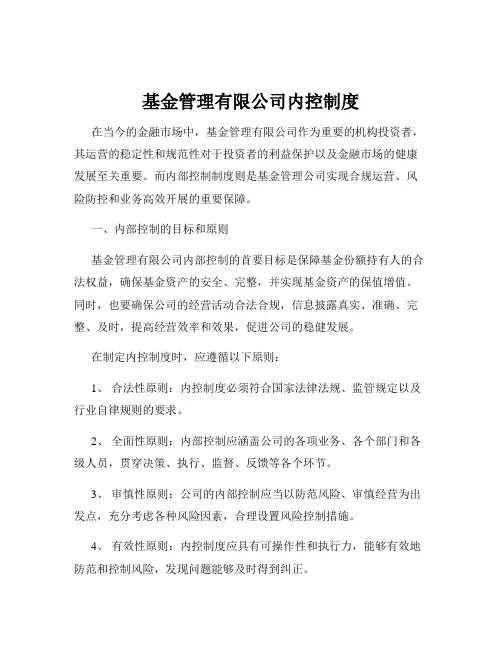 基金管理有限公司内控制度

在当今的金融市场中，基金管理有限公司作为重要的机构投资者，其运营的稳定性和规范性对于投资者的利益保护以及金融市场的健康发展至关重要。而内部控制制度则是基金管理公司实现合规运营、风险防控和业务高效开展的重要保障。

一、内部控制的目标和原则

基金管理有限公司内部控制的首要目标是保障基金份额持有人的合法权益，确保基金资产的安全、完整，并实现基金资产的保值增值。同时，也要确保公司的经营活动合法合规，信息披露真实、准确、完整、及时，提高经营效率和效果，促进公司的稳健发展。

在制定内控制度时，应遵循以下原则：

1、 合法性原则：内控制度必须符合国家法律法规、监管规定以及行业自律规则的要求。

2、 全面性原则：内部控制应涵盖公司的各项业务、各个部门和各级人员，贯穿决策、执行、监督、反馈等各个环节。

3、 审慎性原则：公司的内部控制应当以防范风险、审慎经营为出发点，充分考虑各种风险因素，合理设置风险控制措施。

4、 有效性原则：内控制度应具有可操作性和执行力，能够有效地防范和控制风险，发现问题能够及时得到纠正。